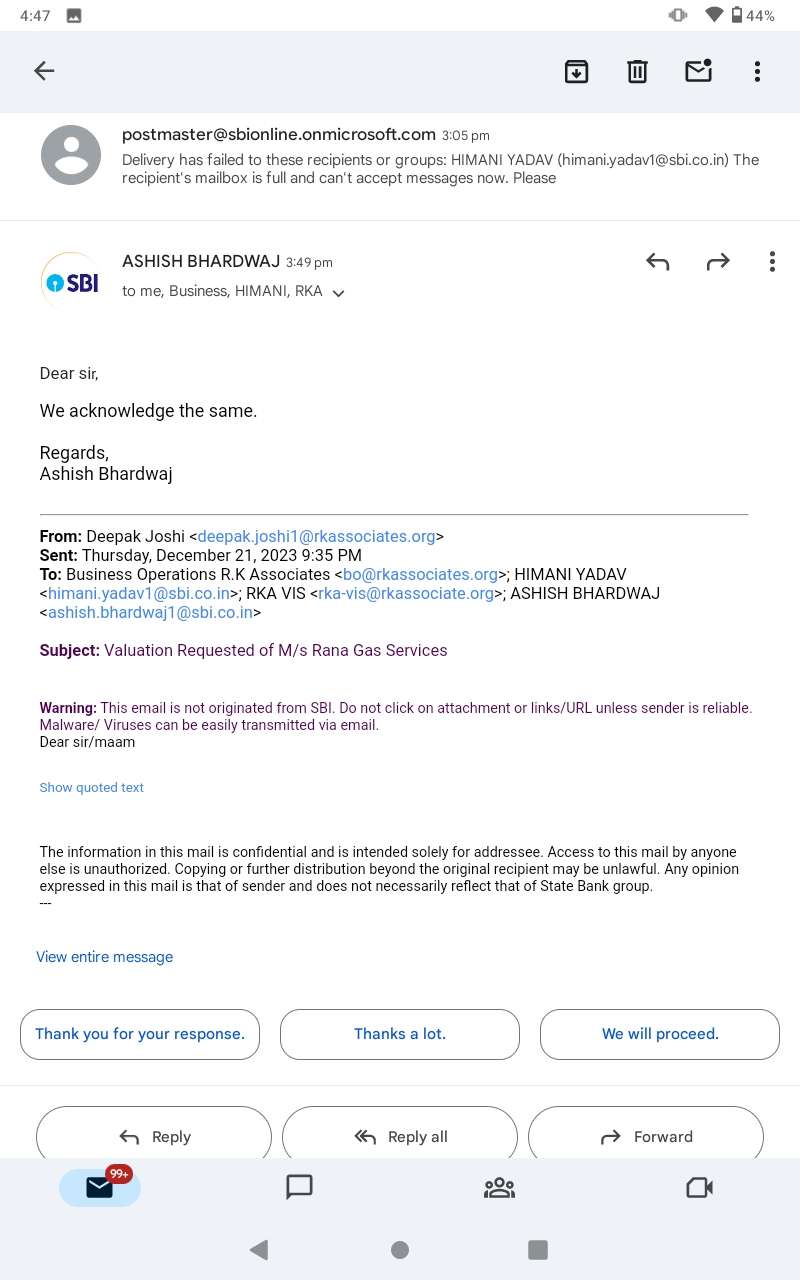 4:47

44%

postmaster@sbionline.onmicrosoft.com 3:05 pm
Delivery has failed to these recipients or groups: HIMANI YADAV (himani.yadav1@sbi.co.in) The recipient's mailbox is full and can't accept messages now. Please

SBI

ASHISH BHARDWAJ 3:49 pm
to me, Business, HIMANI, RKA

Dear sir,

We acknowledge the same.

Regards,
Ashish Bhardwaj

From: Deepak Joshi <deepak.joshi1@rkassociates.org>
Sent: Thursday, December 21, 2023 9:35 PM
To: Business Operations R.K Associates <bo@rkassociates.org>; HIMANI YADAV <himani.yadav1@sbi.co.in>; RKA VIS <rka-vis@rkassociate.org>; ASHISH BHARDWAJ <ashish.bhardwaj1@sbi.co.in>

Subject: Valuation Requested of M/s Rana Gas Services

Warning: This email is not originated from SBI. Do not click on attachment or links/URL unless sender is reliable. Malware/ Viruses can be easily transmitted via email.
Dear sir/maam

Show quoted text

The information in this mail is confidential and is intended solely for addressee. Access to this mail by anyone else is unauthorized. Copying or further distribution beyond the original recipient may be unlawful. Any opinion expressed in this mail is that of sender and does not necessarily reflect that of State Bank group.
---

View entire message

Thank you for your response.

Thanks a lot.

We will proceed.

Reply

Reply all

Forward

99+